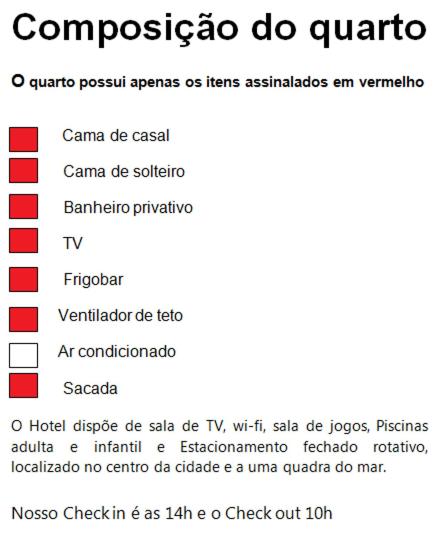 Composição do quarto

O quarto possui apenas os itens assinalados em vermelho

Cama de casal

Cama de solteiro

Banheiro privativo

TV

Frigobar

Ventilador de teto

Ar condicionado

Sacada

O Hotel dispõe de sala de TV, wi-fi, sala de jogos, Piscinas adulta e infantil e Estacionamento fechado rotativo, localizado no centro da cidade e a uma quadra do mar.

Nosso Check in é as 14h e o Check out 10h